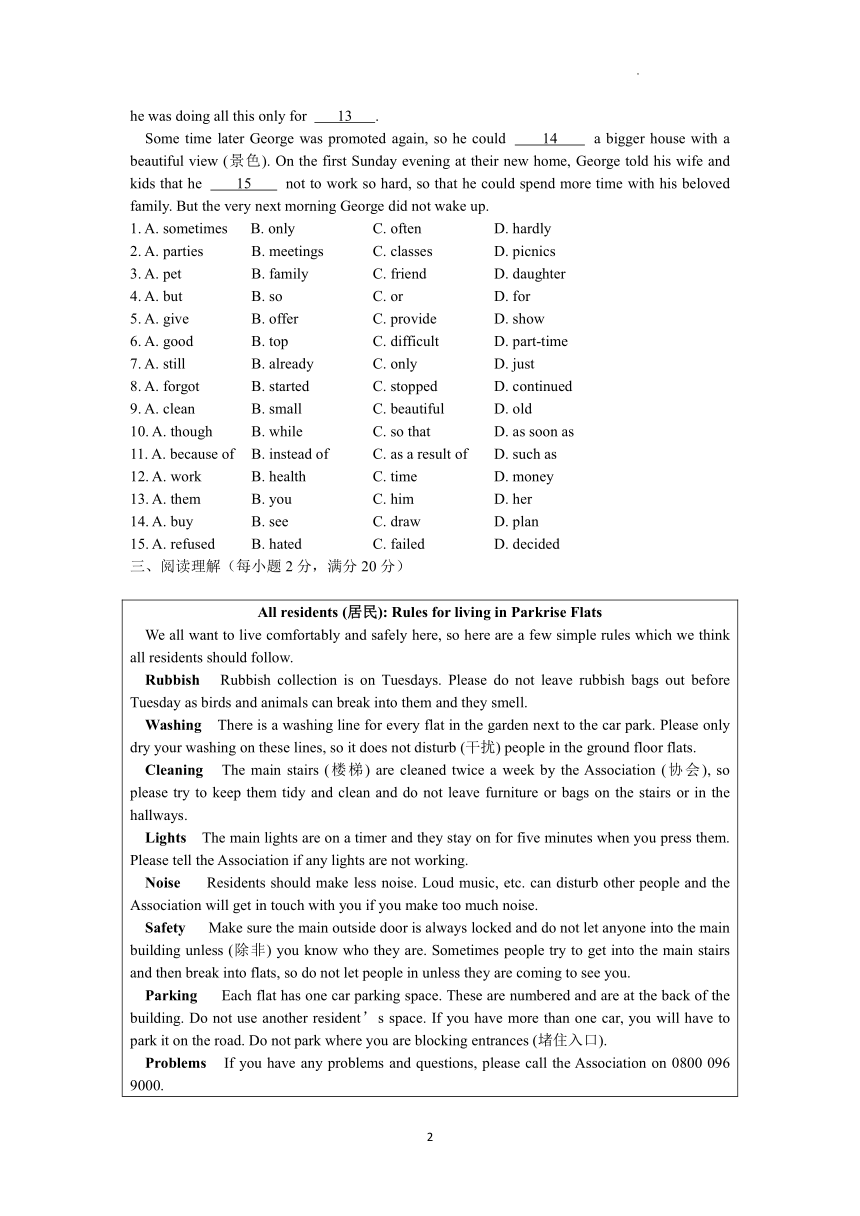 he was doing all this only for ___13___.

Some time later George was promoted again, so he could ___14___ a bigger house with a beautiful view (景色). On the first Sunday evening at their new home, George told his wife and kids that he ___15___ not to work so hard, so that he could spend more time with his beloved family. But the very next morning George did not wake up.

1. A. sometimes B. only C. often D. hardly
2. A. parties B. meetings C. classes D. picnics
3. A. pet B. family C. friend D. daughter
4. A. but B. so C. or D. for
5. A. give B. offer C. provide D. show
6. A. good B. top C. difficult D. part-time
7. A. still B. already C. only D. just
8. A. forgot B. started C. stopped D. continued
9. A. clean B. small C. beautiful D. old
10. A. though B. while C. so that D. as soon as
11. A. because of B. instead of C. as a result of D. such as
12. A. work B. health C. time D. money
13. A. them B. you C. him D. her
14. A. buy B. see C. draw D. plan
15. A. refused B. hated C. failed D. decided

三、阅读理解（每小题 2 分，满分 20 分）

All residents (居民): Rules for living in Parkrise Flats

We all want to live comfortably and safely here, so here are a few simple rules which we think all residents should follow.

Rubbish Rubbish collection is on Tuesdays. Please do not leave rubbish bags out before Tuesday as birds and animals can break into them and they smell.

Washing There is a washing line for every flat in the garden next to the car park. Please only dry your washing on these lines, so it does not disturb (干扰) people in the ground floor flats.

Cleaning The main stairs (楼梯) are cleaned twice a week by the Association (协会), so please try to keep them tidy and clean and do not leave furniture or bags on the stairs or in the hallways.

Lights The main lights are on a timer and they stay on for five minutes when you press them. Please tell the Association if any lights are not working.

Noise Residents should make less noise. Loud music, etc. can disturb other people and the Association will get in touch with you if you make too much noise.

Safety Make sure the main outside door is always locked and do not let anyone into the main building unless (除非) you know who they are. Sometimes people try to get into the main stairs and then break into flats, so do not let people in unless they are coming to see you.

Parking Each flat has one car parking space. These are numbered and are at the back of the building. Do not use another resident’s space. If you have more than one car, you will have to park it on the road. Do not park where you are blocking entrances (堵住入口).

Problems If you have any problems and questions, please call the Association on 0800 096 9000.

2